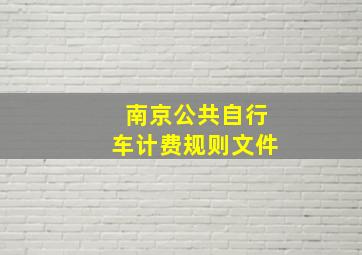 南京公共自行车计费规则文件